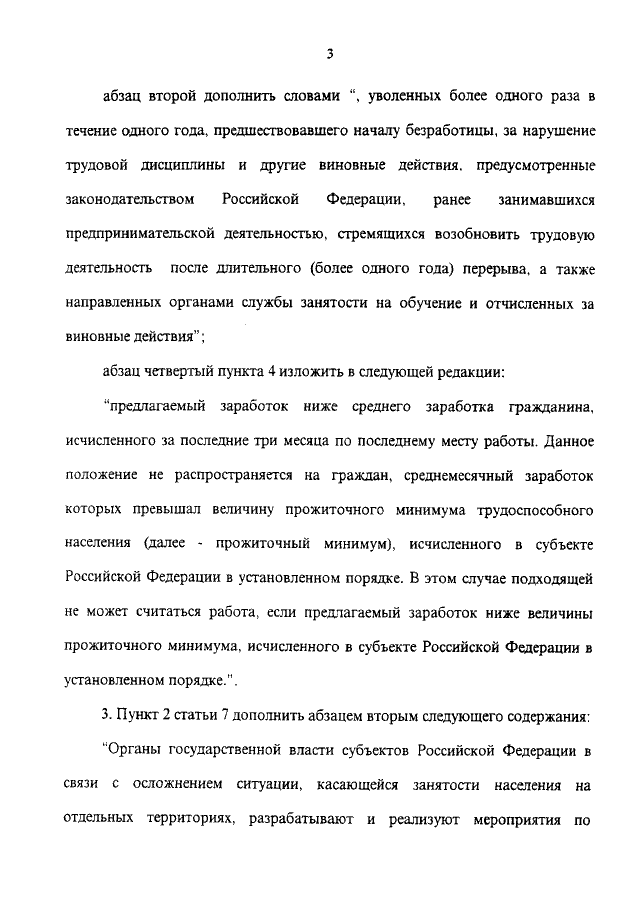 3

абзац второй дополнить словами ", уволенных более одного раза в течение одного года, предшествовавшего началу безработицы, за нарушение трудовой дисциплины и другие виновные действия, предусмотренные законодательством Российской Федерации, ранее занимавшихся предпринимательской деятельностью, стремящихся возобновить трудовую деятельность после длительного (более одного года) перерыва, а также направленных органами службы занятости на обучение и отчисленных за виновные действия";

абзац четвертый пункта 4 изложить в следующей редакции:

"предлагаемый заработок ниже среднего заработка гражданина, исчисленного за последние три месяца по последнему месту работы. Данное положение не распространяется на граждан, среднемесячный заработок которых превышал величину прожиточного минимума трудоспособного населения (далее - прожиточный минимум), исчисленного в субъекте Российской Федерации в установленном порядке. В этом случае подходящей не может считаться работа, если предлагаемый заработок ниже величины прожиточного минимума, исчисленного в субъекте Российской Федерации в установленном порядке.".

3. Пункт 2 статьи 7 дополнить абзацем вторым следующего содержания:

"Органы государственной власти субъектов Российской Федерации в связи с осложнением ситуации, касающейся занятости населения на отдельных территориях, разрабатывают и реализуют мероприятия по